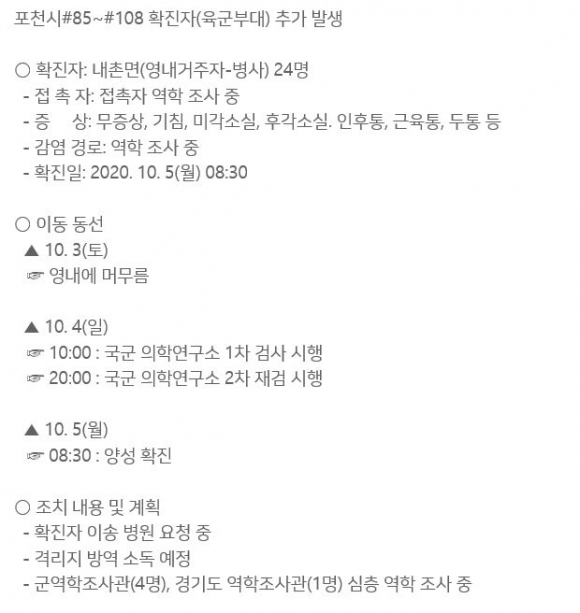 포천시#85~#108 확진자(육군부대) 추가 발생

○ 확진자: 내촌면(영내거주자-병사) 24명
- 접 촉 자: 접촉자 역학 조사 중
- 증 상: 무증상, 기침, 미각소실, 후각소실. 인후통, 근육통, 두통 등
- 감염 경로: 역학 조사 중
- 확진일: 2020. 10. 5(월) 08:30

○ 이동 동선
▲ 10. 3(토)
☞ 영내에 머무름

▲ 10. 4(일)
☞ 10:00 : 국군 의학연구소 1차 검사 시행
☞ 20:00 : 국군 의학연구소 2차 재검 시행

▲ 10. 5(월)
☞ 08:30 : 양성 확진

○ 조치 내용 및 계획
- 확진자 이송 병원 요청 중
- 격리지 방역 소독 예정
- 군역학조사관(4명), 경기도 역학조사관(1명) 심층 역학 조사 중